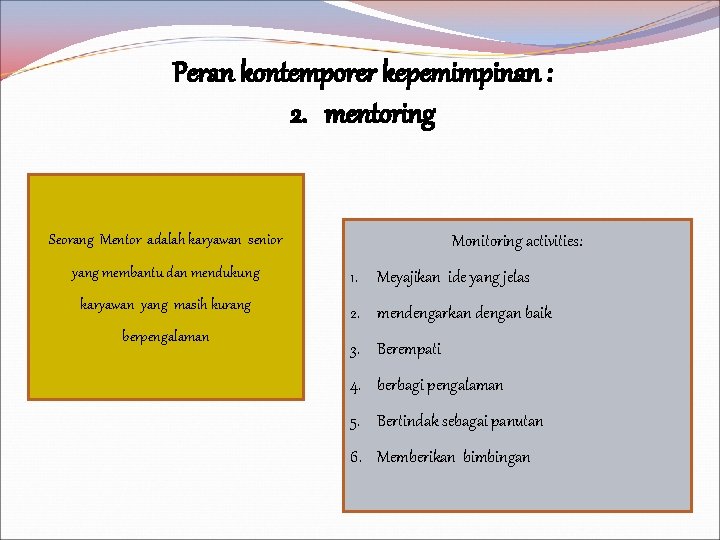 Peran kontemporer kepemimpinan :
2. mentoring

Seorang Mentor adalah karyawan senior yang membantu dan mendukung karyawan yang masih kurang berpengalaman

Monitoring activities:
1. Meyajikan ide yang jelas
2. mendengarkan dengan baik
3. Berempati
4. berbagi pengalaman
5. Bertindak sebagai panutan
6. Memberikan bimbingan